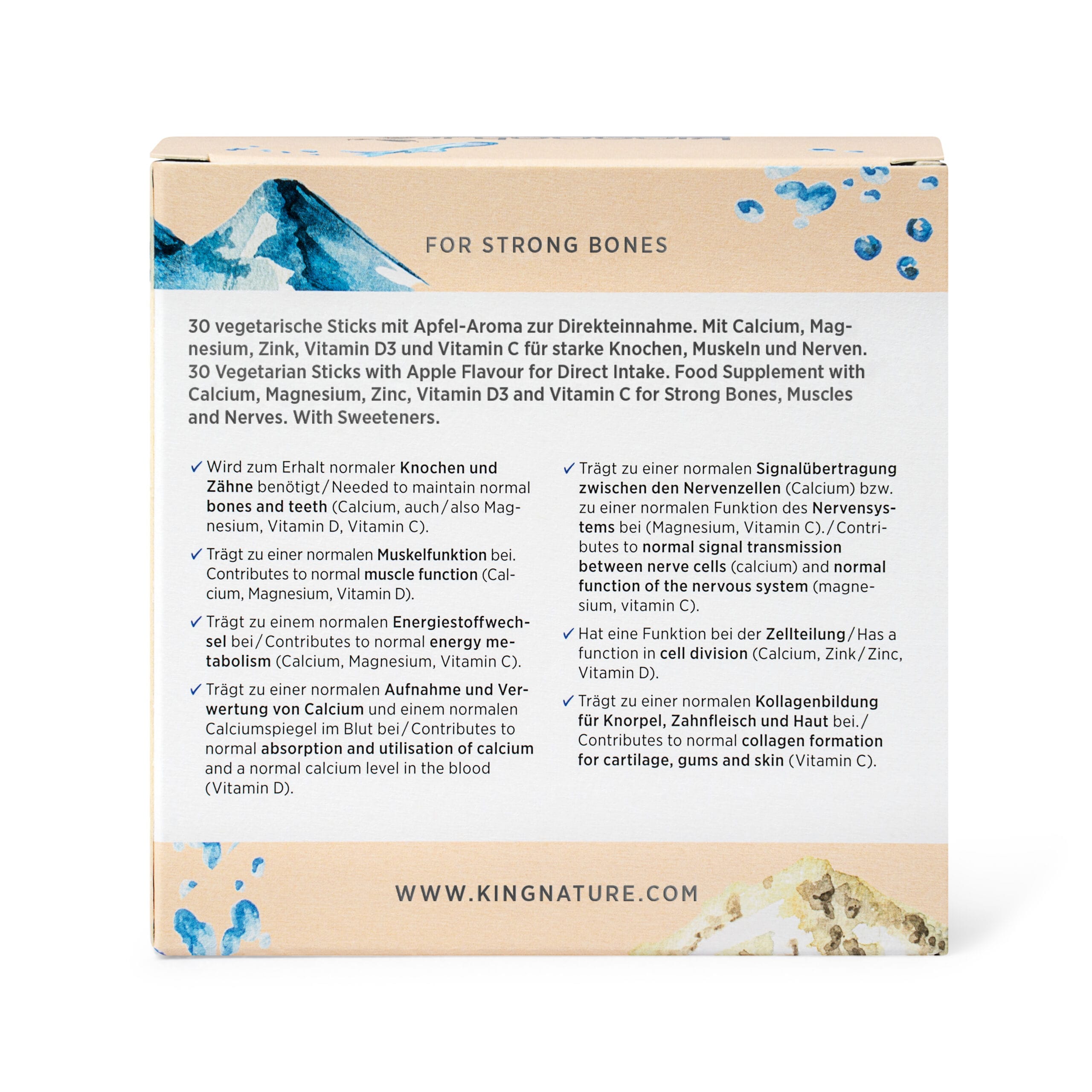 FOR STRONG BONES

30 vegetarische Sticks mit Apfel-Aroma zur Direkteinnahme. Mit Calcium, Magnesium, Zink, Vitamin D3 und Vitamin C für starke Knochen, Muskeln und Nerven. 30 Vegetarian Sticks with Apple Flavour for Direct Intake. Food Supplement with Calcium, Magnesium, Zinc, Vitamin D3 and Vitamin C for Strong Bones, Muscles and Nerves. With Sweeteners.

✓ Wird zum Erhalt normaler Knochen und Zähne benötigt / Needed to maintain normal bones and teeth (Calcium, auch / also Magnesium, Vitamin D, Vitamin C).

✓ Trägt zu einer normalen Muskelfunktion bei. Contributes to normal muscle function (Calcium, Magnesium, Vitamin D).

✓ Trägt zu einem normalen Energiestoffwechsel bei / Contributes to normal energy metabolism (Calcium, Magnesium, Vitamin C).

✓ Trägt zu einer normalen Aufnahme und Verwertung von Calcium und einem normalen Calciumspiegel im Blut bei / Contributes to normal absorption and utilisation of calcium and a normal calcium level in the blood (Vitamin D).

✓ Trägt zu einer normalen Signalübertragung zwischen den Nervenzellen (Calcium) bzw. zu einer normalen Funktion des Nervensystems bei (Magnesium, Vitamin C). / Contributes to normal signal transmission between nerve cells (calcium) and normal function of the nervous system (magnesium, vitamin C).

✓ Hat eine Funktion bei der Zellteilung / Has a function in cell division (Calcium, Zink / Zinc, Vitamin D).

✓ Trägt zu einer normalen Kollagenbildung für Knorpel, Zahnfleisch und Haut bei. / Contributes to normal collagen formation for cartilage, gums and skin (Vitamin C).

WWW.KINGNATURE.COM